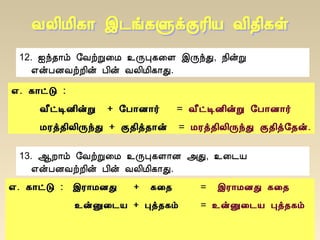 வலிமிகா இடங்களுக்குரிய விதிகள்

12. ஐந்தாம் வேற்றுமை உருபுகளை இருந்து, நின்று என்பனவற்றின் பின் வலிமிகாது.

எ. காட்டு :

வீட்டினின்று + போனார் = வீட்டினின்று போனார்

மரத்திலிருந்து + குதித்தான் = மரத்திலிருந்து குதித்தேன்.

13. ஆறாம் வேற்றுமை உருபுகளான அது, உடைய என்பனவற்றின் பின் வலிமிகாது.

எ. காட்டு : இராமனது + கதை = இராமனது கதை

உன்னுடைய + புத்தகம் = உன்னுடைய புத்தகம்